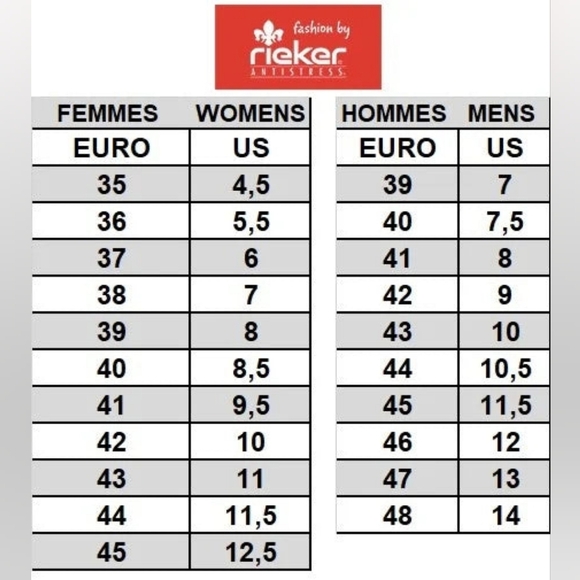 fashion by
rieker
ANTISTRESS

| FEMMES | WOMENS |
|---|---|
| EURO | US |
| 35 | 4,5 |
| 36 | 5,5 |
| 37 | 6 |
| 38 | 7 |
| 39 | 8 |
| 40 | 8,5 |
| 41 | 9,5 |
| 42 | 10 |
| 43 | 11 |
| 44 | 11,5 |
| 45 | 12,5 |

| HOMMES | MENS |
|---|---|
| EURO | US |
| 39 | 7 |
| 40 | 7,5 |
| 41 | 8 |
| 42 | 9 |
| 43 | 10 |
| 44 | 10,5 |
| 45 | 11,5 |
| 46 | 12 |
| 47 | 13 |
| 48 | 14 |